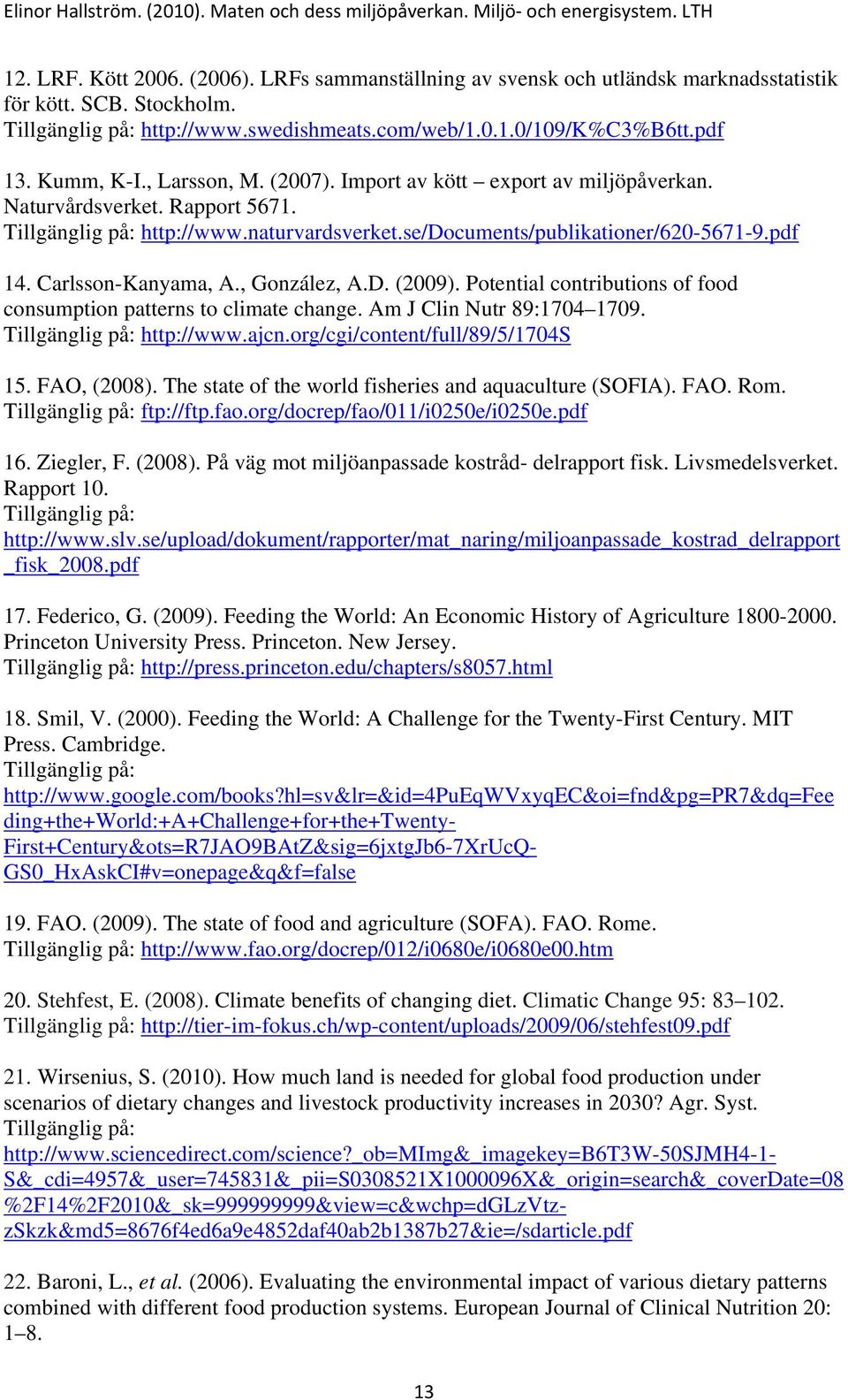 Elinor Hallström. (2010). Maten och dess miljöpåverkan. Miljö- och energisystem. LTH

12. LRF. Kött 2006. (2006). LRFs sammanställning av svensk och utländsk marknadsstatistik för kött. SCB. Stockholm.
Tillgänglig på: http://www.swedishmeats.com/web/1.0.1.0/109/K%C3%B6tt.pdf

13. Kumm, K-I., Larsson, M. (2007). Import av kött – export av miljöpåverkan. Naturvårdsverket. Rapport 5671.
Tillgänglig på: http://www.naturvardsverket.se/Documents/publikationer/620-5671-9.pdf

14. Carlsson-Kanyama, A., González, A.D. (2009). Potential contributions of food consumption patterns to climate change. Am J Clin Nutr 89:1704–1709.
Tillgänglig på: http://www.ajcn.org/cgi/content/full/89/5/1704S

15. FAO, (2008). The state of the world fisheries and aquaculture (SOFIA). FAO. Rom.
Tillgänglig på: ftp://ftp.fao.org/docrep/fao/011/i0250e/i0250e.pdf

16. Ziegler, F. (2008). På väg mot miljöanpassade kostråd- delrapport fisk. Livsmedelsverket. Rapport 10.
Tillgänglig på:
http://www.slv.se/upload/dokument/rapporter/mat_naring/miljoanpassade_kostrad_delrapport_fisk_2008.pdf

17. Federico, G. (2009). Feeding the World: An Economic History of Agriculture 1800-2000. Princeton University Press. Princeton. New Jersey.
Tillgänglig på: http://press.princeton.edu/chapters/s8057.html

18. Smil, V. (2000). Feeding the World: A Challenge for the Twenty-First Century. MIT Press. Cambridge.
Tillgänglig på:
http://www.google.com/books?hl=sv&lr=&id=4PuEqWVxyqEC&oi=fnd&pg=PR7&dq=Feeding+the+World:+A+Challenge+for+the+Twenty-First+Century&ots=R7JAO9BAtZ&sig=6jxtgJb6-7XrUcQ-GS0_HxAskCI#v=onepage&q&f=false

19. FAO. (2009). The state of food and agriculture (SOFA). FAO. Rome.
Tillgänglig på: http://www.fao.org/docrep/012/i0680e/i0680e00.htm

20. Stehfest, E. (2008). Climate benefits of changing diet. Climatic Change 95: 83–102.
Tillgänglig på: http://tier-im-fokus.ch/wp-content/uploads/2009/06/stehfest09.pdf

21. Wirsenius, S. (2010). How much land is needed for global food production under scenarios of dietary changes and livestock productivity increases in 2030? Agr. Syst.
Tillgänglig på:
http://www.sciencedirect.com/science?_ob=MImg&_imagekey=B6T3W-50SJMH4-1-S&_cdi=4957&_user=745831&_pii=S0308521X1000096X&_origin=search&_coverDate=08%2F14%2F2010&_sk=999999999&view=c&wchp=dGLzVtz-zSkzk&md5=8676f4ed6a9e4852daf40ab2b1387b27&ie=/sdarticle.pdf

22. Baroni, L., et al. (2006). Evaluating the environmental impact of various dietary patterns combined with different food production systems. European Journal of Clinical Nutrition 20: 1–8.

13